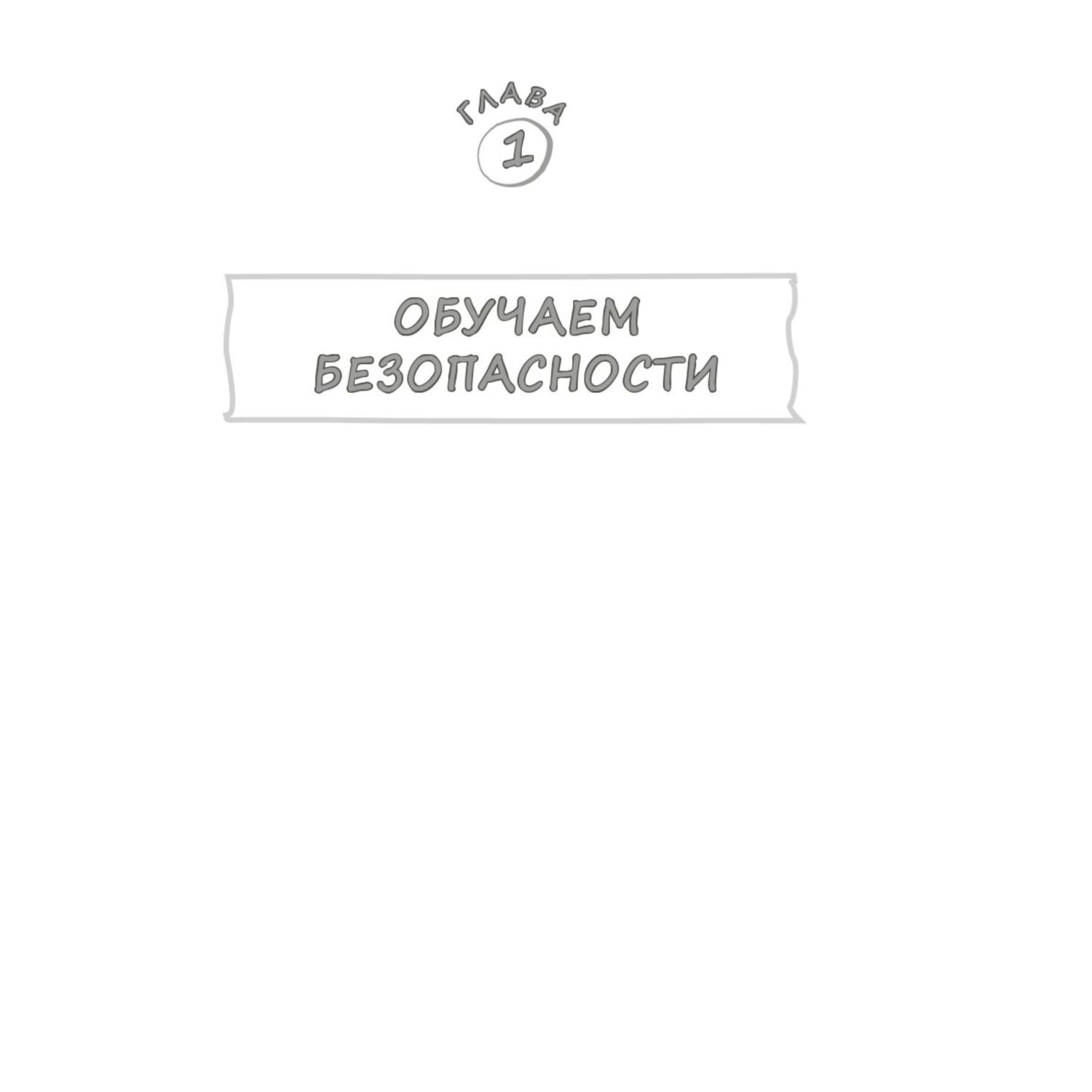 ГЛАВА
1

ОБУЧАЕМ БЕЗОПАСНОСТИ